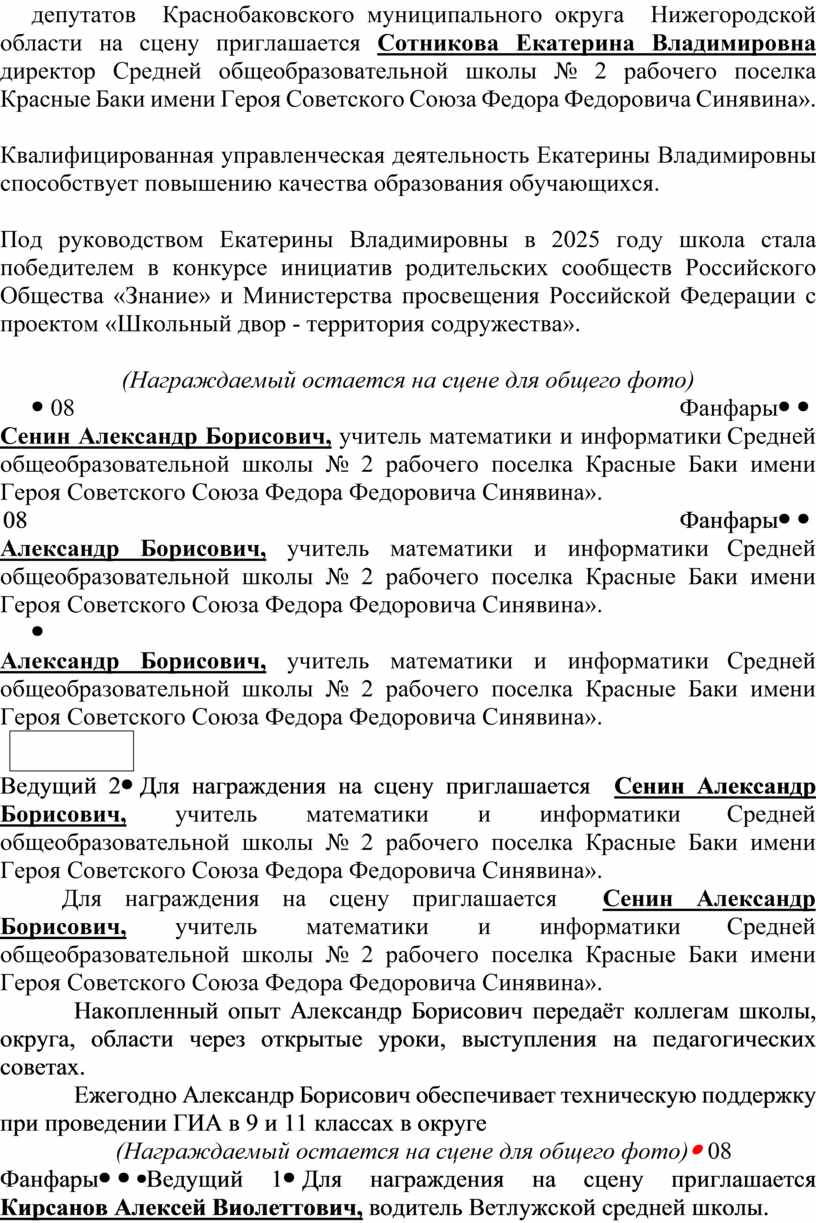 депутатов Краснобаковского муниципального округа Нижегородской области на сцену приглашается Сотникова Екатерина Владимировна директор Средней общеобразовательной школы № 2 рабочего поселка Красные Баки имени Героя Советского Союза Федора Федоровича Синявина».

Квалифицированная управленческая деятельность Екатерины Владимировны способствует повышению качества образования обучающихся.

Под руководством Екатерины Владимировны в 2025 году школа стала победителем в конкурсе инициатив родительских сообществ Российского Общества «Знание» и Министерства просвещения Российской Федерации с проектом «Школьный двор - территория содружества».

(Награждаемый остается на сцене для общего фото)

• 08 Фанфары• •

Сенин Александр Борисович, учитель математики и информатики Средней общеобразовательной школы № 2 рабочего поселка Красные Баки имени Героя Советского Союза Федора Федоровича Синявина».

08 Фанфары• •

Александр Борисович, учитель математики и информатики Средней общеобразовательной школы № 2 рабочего поселка Красные Баки имени Героя Советского Союза Федора Федоровича Синявина».

•

Александр Борисович, учитель математики и информатики Средней общеобразовательной школы № 2 рабочего поселка Красные Баки имени Героя Советского Союза Федора Федоровича Синявина».

Ведущий 2• Для награждения на сцену приглашается Сенин Александр Борисович, учитель математики и информатики Средней общеобразовательной школы № 2 рабочего поселка Красные Баки имени Героя Советского Союза Федора Федоровича Синявина».

Для награждения на сцену приглашается Сенин Александр Борисович, учитель математики и информатики Средней общеобразовательной школы № 2 рабочего поселка Красные Баки имени Героя Советского Союза Федора Федоровича Синявина».

Накопленный опыт Александр Борисович передаёт коллегам школы, округа, области через открытые уроки, выступления на педагогических советах.

Ежегодно Александр Борисович обеспечивает техническую поддержку при проведении ГИА в 9 и 11 классах в округе

(Награждаемый остается на сцене для общего фото)• 08

Фанфары• • •Ведущий 1• Для награждения на сцену приглашается Кирсанов Алексей Виолеттович, водитель Ветлужской средней школы.